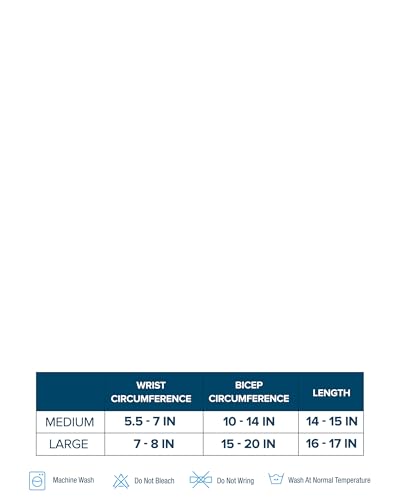 | | WRIST CIRCUMFERENCE | BICEP CIRCUMFERENCE | LENGTH |
|---|---|---|---|
| MEDIUM | 5.5 - 7 IN | 10 - 14 IN | 14 - 15 IN |
| LARGE | 7 - 8 IN | 15 - 20 IN | 16 - 17 IN |

Machine Wash
Do Not Bleach
Do Not Wring
Wash At Normal Temperature